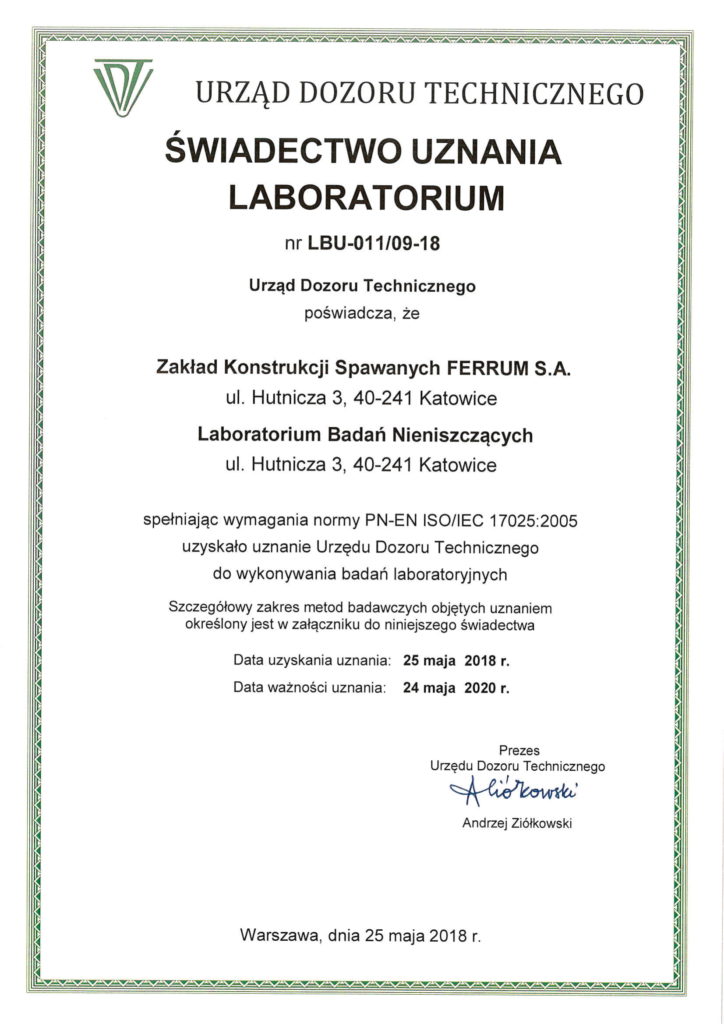 URZĄD DOZORU TECHNICZNEGO

ŚWIADECTWO UZNANIA LABORATORIUM

nr LBU-011/09-18

Urząd Dozoru Technicznego
poświadcza, że

Zakład Konstrukcji Spawanych FERRUM S.A.
ul. Hutnicza 3, 40-241 Katowice

Laboratorium Badań Nieniszczących
ul. Hutnicza 3, 40-241 Katowice

spełniając wymagania normy PN-EN ISO/IEC 17025:2005 uzyskało uznanie Urzędu Dozoru Technicznego do wykonywania badań laboratoryjnych

Szczegółowy zakres metod badawczych objętych uznaniem określony jest w załączniku do niniejszego świadectwa

Data uzyskania uznania: 25 maja 2018 r.
Data ważności uznania: 24 maja 2020 r.

Prezes
Urzędu Dozoru Technicznego
A Ziółkowski
Andrzej Ziółkowski

Warszawa, dnia 25 maja 2018 r.